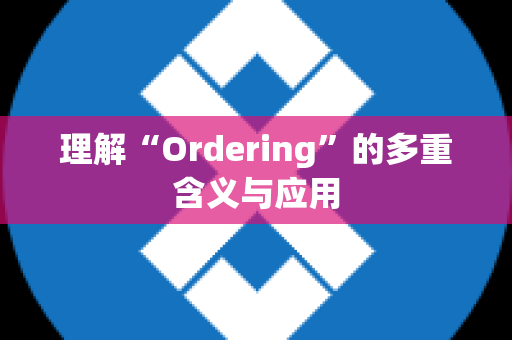 理解“Ordering”的多重含义与应用